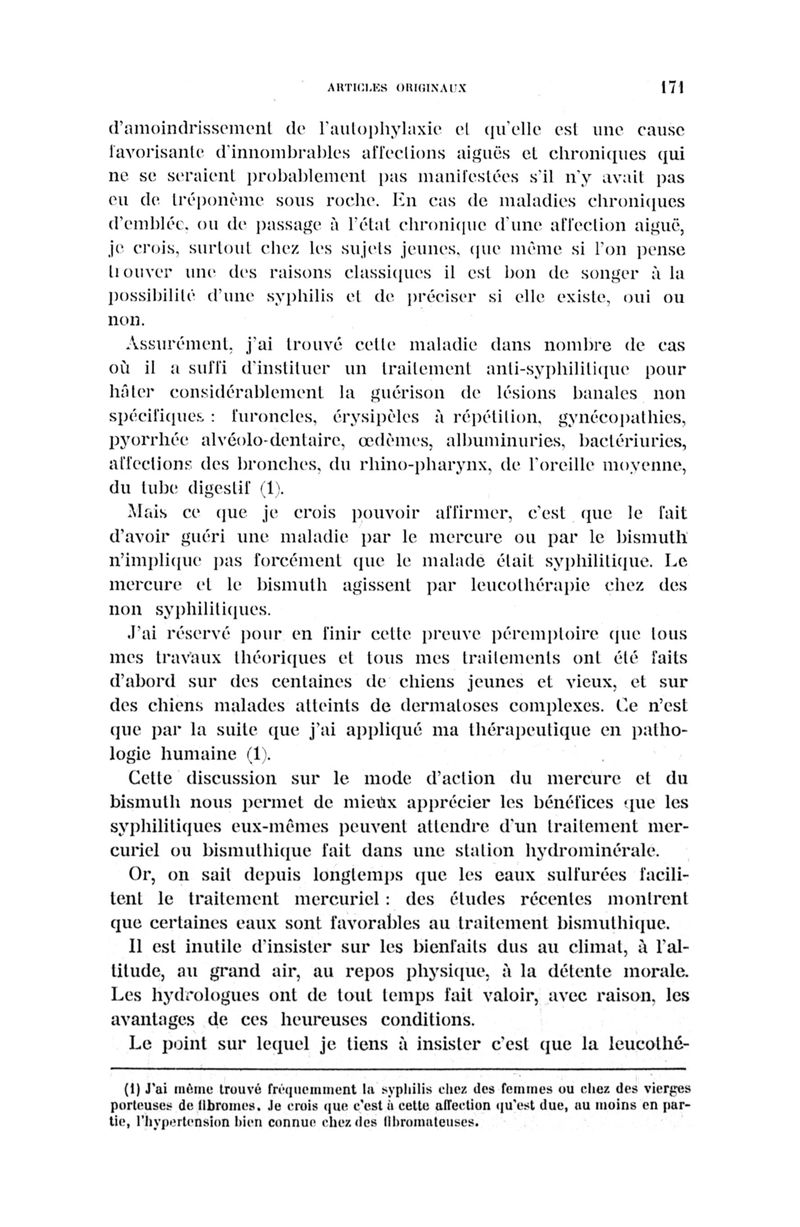 ARTICLES ORIGINAUX 171

d'amoindrissement de l'autophylaxie et qu'elle est une cause favorisante d'innombrables affections aiguës et chroniques qui ne se seraient probablement pas manifestées s'il n'y avait pas eu de tréponème sous roche. En cas de maladies chroniques d'emblée, ou de passage à l'état chronique d'une affection aiguë, je crois, surtout chez les sujets jeunes, que même si l'on pense trouver une des raisons classiques il est bon de songer à la possibilité d'une syphilis et de préciser si elle existe, oui ou non.

Assurément, j'ai trouvé cette maladie dans nombre de cas où il a suffi d'instituer un traitement anti-syphilitique pour hâter considérablement la guérison de lésions banales non spécifiques : furoncles, érysipèles à répétition, gynécopathies, pyorrhée alvéolo-dentaire, œdèmes, albuminuries, bactériuries, affections des bronches, du rhino-pharynx, de l'oreille moyenne, du tube digestif (1).

Mais ce que je crois pouvoir affirmer, c'est que le fait d'avoir guéri une maladie par le mercure ou par le bismuth n'implique pas forcément que le malade était syphilitique. Le mercure et le bismuth agissent par leucothérapie chez des non syphilitiques.

J'ai réservé pour en finir cette preuve péremptoire que tous mes travaux théoriques et tous mes traitements ont été faits d'abord sur des centaines de chiens jeunes et vieux, et sur des chiens malades atteints de dermatoses complexes. Ce n'est que par la suite que j'ai appliqué ma thérapeutique en pathologie humaine (1).

Cette discussion sur le mode d'action du mercure et du bismuth nous permet de mieux apprécier les bénéfices que les syphilitiques eux-mêmes peuvent attendre d'un traitement mercuriel ou bismuthique fait dans une station hydrominérale.

Or, on sait depuis longtemps que les eaux sulfurées facilitent le traitement mercuriel : des études récentes montrent que certaines eaux sont favorables au traitement bismuthique.

Il est inutile d'insister sur les bienfaits dus au climat, à l'altitude, au grand air, au repos physique, à la détente morale. Les hydrologues ont de tout temps fait valoir, avec raison, les avantages de ces heureuses conditions.

Le point sur lequel je tiens à insister c'est que la leucothé-

(1) J'ai même trouvé fréquemment la syphilis chez des femmes ou chez des vierges porteuses de fibromes. Je crois que c'est à cette affection qu'est due, au moins en partie, l'hypertension bien connue chez des fibromateuses.